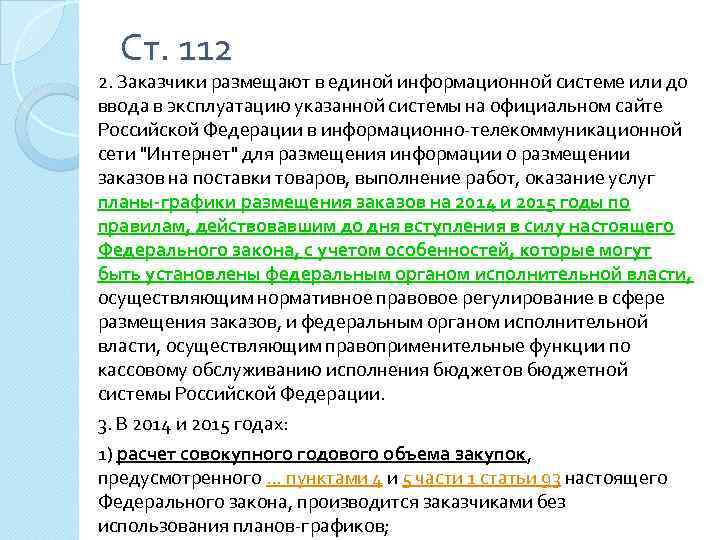 Ст. 112

2. Заказчики размещают в единой информационной системе или до ввода в эксплуатацию указанной системы на официальном сайте Российской Федерации в информационно-телекоммуникационной сети "Интернет" для размещения информации о размещении заказов на поставки товаров, выполнение работ, оказание услуг планы-графики размещения заказов на 2014 и 2015 годы по правилам, действовавшим до дня вступления в силу настоящего Федерального закона, с учетом особенностей, которые могут быть установлены федеральным органом исполнительной власти, осуществляющим нормативное правовое регулирование в сфере размещения заказов, и федеральным органом исполнительной власти, осуществляющим правоприменительные функции по кассовому обслуживанию исполнения бюджетов бюджетной системы Российской Федерации.

3. В 2014 и 2015 годах:

1) расчет совокупного годового объема закупок, предусмотренного ... пунктами 4 и 5 части 1 статьи 93 настоящего Федерального закона, производится заказчиками без использования планов-графиков;